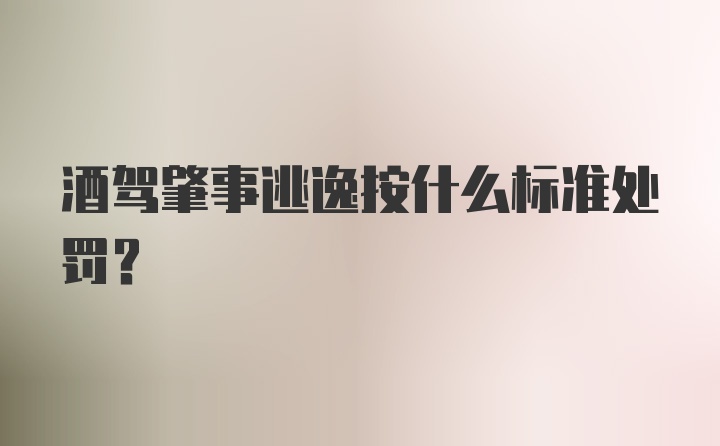 酒驾肇事逃逸按什么标准处罚？